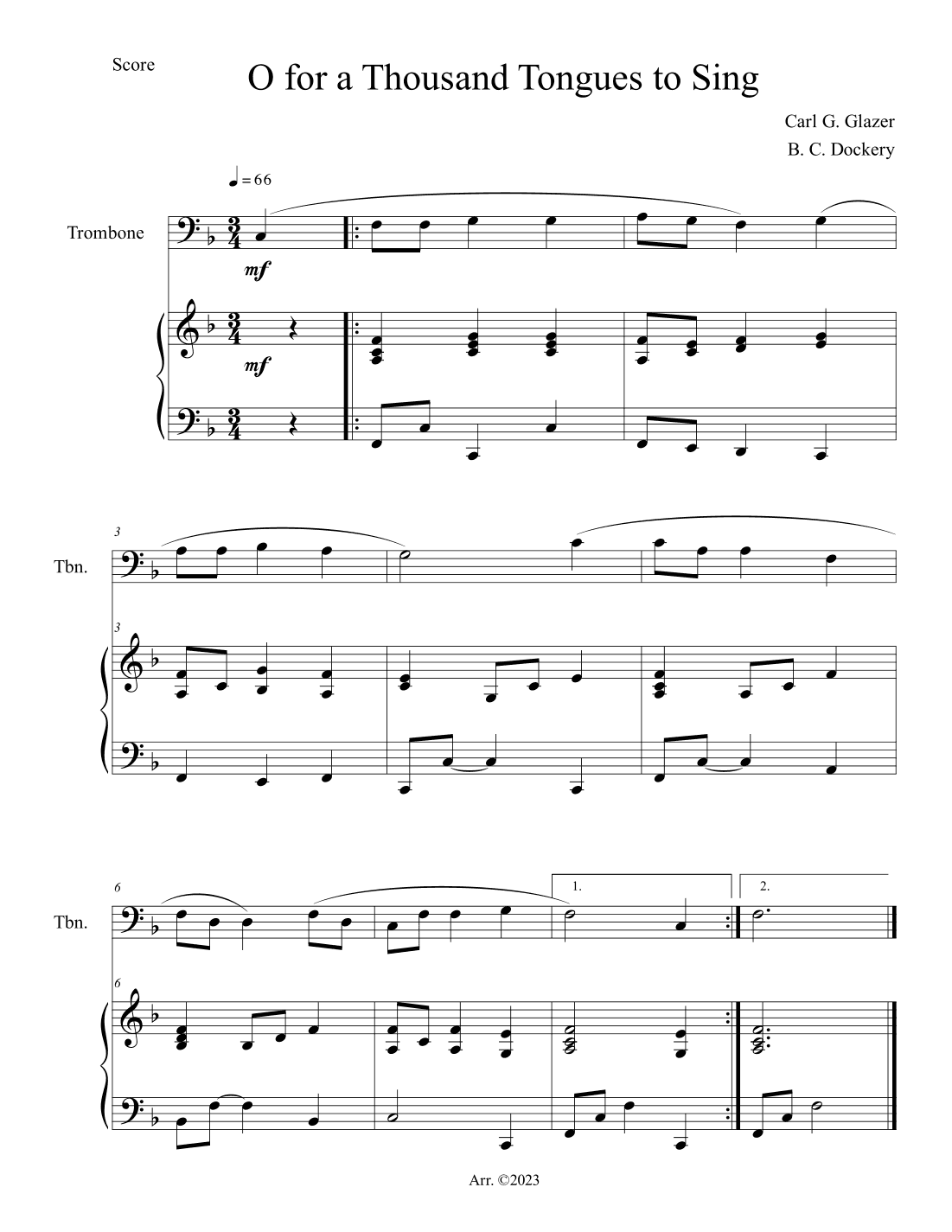 Score

O for a Thousand Tongues to Sing

Carl G. Glazer
B. C. Dockery

♩ = 66

Trombone

mf

mf

3

Tbn.

3

6

Tbn.

1.

2.

6

Arr. ©2023